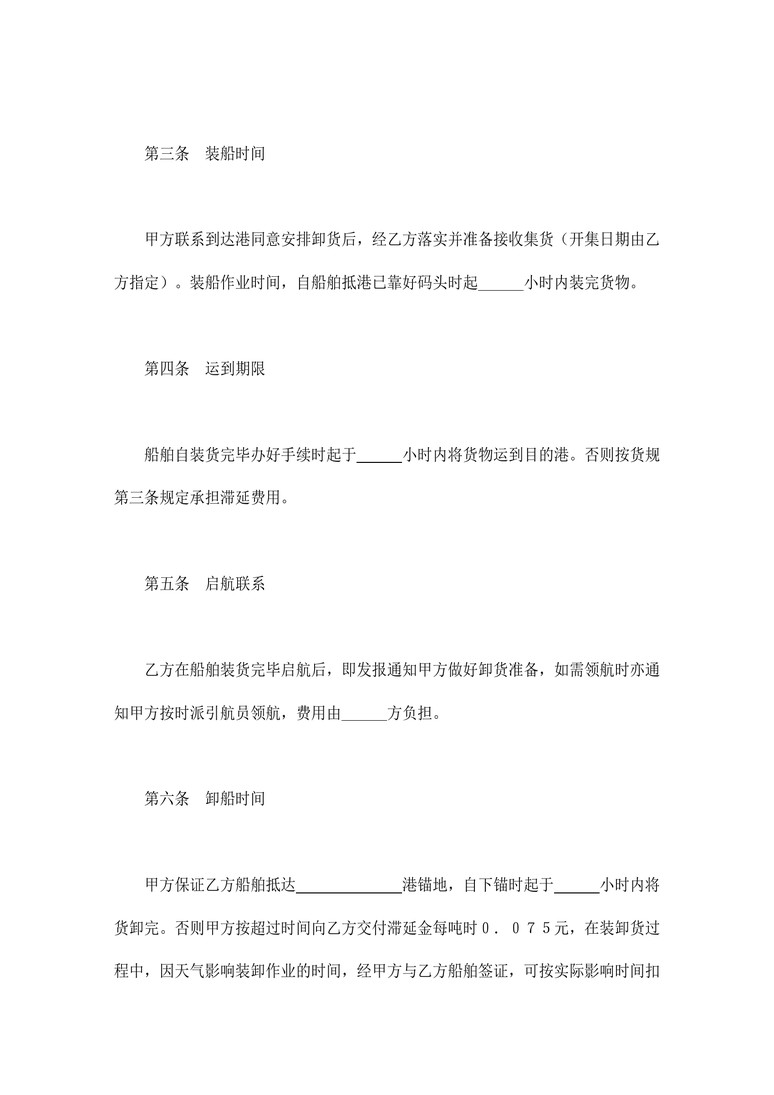 第三条　装船时间

甲方联系到达港同意安排卸货后，经乙方落实并准备接收集货（开集日期由乙方指定）。装船作业时间，自船舶抵港已靠好码头时起______小时内装完货物。

第四条　运到期限

船舶自装货完毕办好手续时起于______小时内将货物运到目的港。否则按货规第三条规定承担滞延费用。

第五条　启航联系

乙方在船舶装货完毕启航后，即发报通知甲方做好卸货准备，如需领航时亦通知甲方按时派引航员领航，费用由______方负担。

第六条　卸船时间

甲方保证乙方船舶抵达______________港锚地，自下锚时起于______小时内将货卸完。否则甲方按超过时间向乙方交付滞延金每吨时０．０７５元，在装卸货过程中，因天气影响装卸作业的时间，经甲方与乙方船舶签证，可按实际影响时间扣